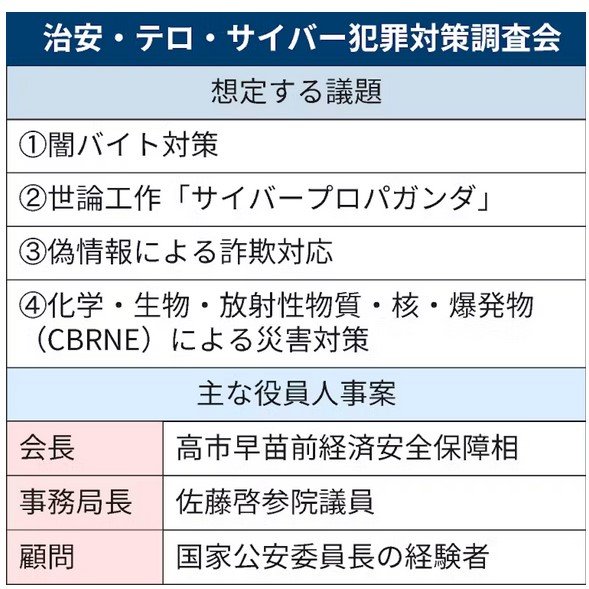 治安・テロ・サイバー犯罪対策調査会

想定する議題

①闇バイト対策

②世論工作「サイバープロパガンダ」

③偽情報による詐欺対応

④化学・生物・放射性物質・核・爆発物（CBRNE）による災害対策

主な役員人事案

| 会長 | 高市早苗前経済安全保障相 |
|---|---|
| 事務局長 | 佐藤啓参院議員 |
| 顧問 | 国家公安委員長の経験者 |